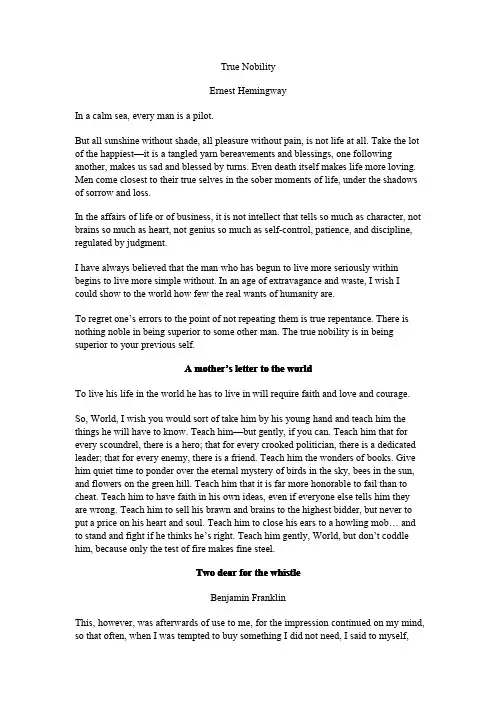 True Nobility

Ernest Hemingway

In a calm sea, every man is a pilot.

But all sunshine without shade, all pleasure without pain, is not life at all. Take the lot of the happiest—it is a tangled yarn bereavements and blessings, one following another, makes us sad and blessed by turns. Even death itself makes life more loving. Men come closest to their true selves in the sober moments of life, under the shadows of sorrow and loss.

In the affairs of life or of business, it is not intellect that tells so much as character, not brains so much as heart, not genius so much as self-control, patience, and discipline, regulated by judgment.

I have always believed that the man who has begun to live more seriously within begins to live more simple without. In an age of extravagance and waste, I wish I could show to the world how few the real wants of humanity are.

To regret one's errors to the point of not repeating them is true repentance. There is nothing noble in being superior to some other man. The true nobility is in being superior to your previous self.

A mother's letter to the world

To live his life in the world he has to live in will require faith and love and courage.

So, World, I wish you would sort of take him by his young hand and teach him the things he will have to know. Teach him—but gently, if you can. Teach him that for every scoundrel, there is a hero; that for every crooked politician, there is a dedicated leader; that for every enemy, there is a friend. Teach him the wonders of books. Give him quiet time to ponder over the eternal mystery of birds in the sky, bees in the sun, and flowers on the green hill. Teach him that it is far more honorable to fail than to cheat. Teach him to have faith in his own ideas, even if everyone else tells him they are wrong. Teach him to sell his brawn and brains to the highest bidder, but never to put a price on his heart and soul. Teach him to close his ears to a howling mob… and to stand and fight if he thinks he's right. Teach him gently, World, but don't coddle him, because only the test of fire makes fine steel.

Two dear for the whistle

Benjamin Franklin

This, however, was afterwards of use to me, for the impression continued on my mind, so that often, when I was tempted to buy something I did not need, I said to myself,